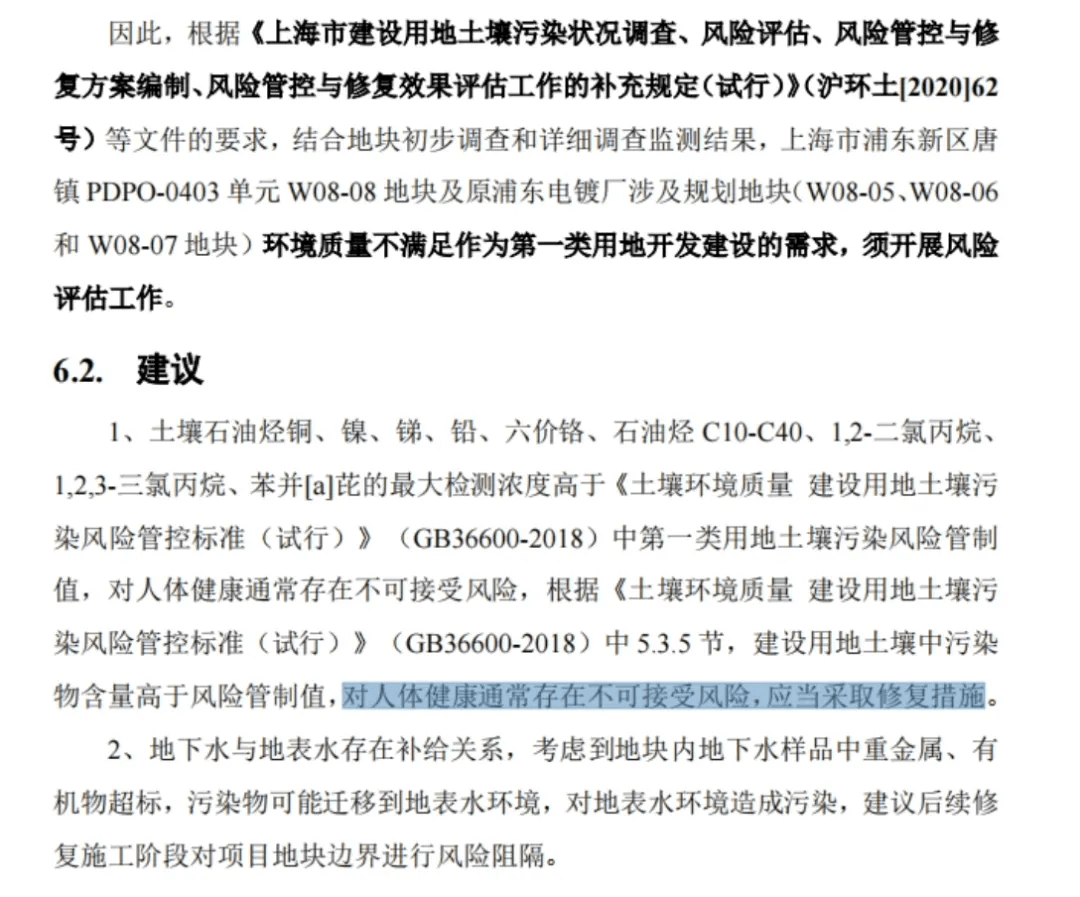 因此，根据《上海市建设用地土壤污染状况调查、风险评估、风险管控与修复方案编制、风险管控与修复效果评估工作的补充规定（试行）》（沪环土[2020]62号）等文件的要求，结合地块初步调查和详细调查监测结果，上海市浦东新区唐镇 PDPO-0403 单元 W08-08 地块及原浦东电镀厂涉及规划地块（W08-05、W08-06 和 W08-07 地块）环境质量不满足作为第一类用地开发建设的需求，须开展风险评估工作。

6.2. 建议

1、土壤石油烃铜、镍、锑、铅、六价铬、石油烃 C10-C40、1,2-二氯丙烷、1,2,3-三氯丙烷、苯并[a]芘的最大检测浓度高于《土壤环境质量 建设用地土壤污染风险管控标准（试行）》（GB36600-2018）中第一类用地土壤污染风险管制值，对人体健康通常存在不可接受风险，根据《土壤环境质量 建设用地土壤污染风险管控标准（试行）》（GB36600-2018）中 5.3.5 节，建设用地土壤中污染物含量高于风险管制值，对人体健康通常存在不可接受风险，应当采取修复措施。

2、地下水与地表水存在补给关系，考虑到地块内地下水样品中重金属、有机物超标，污染物可能迁移到地表水环境，对地表水环境造成污染，建议后续修复施工阶段对项目地块边界进行风险阻隔。